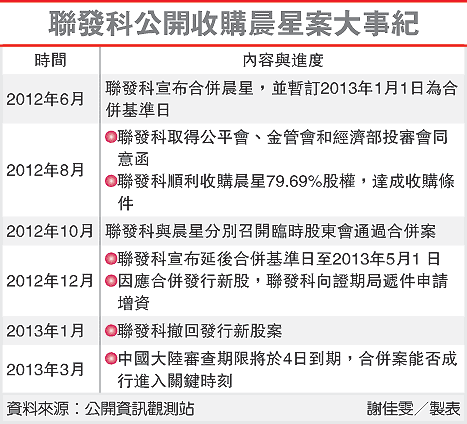 聯發科公開收購晨星案大事紀

| 時間 | 內容與進度 |
|---|---|
| 2012年6月 | 聯發科宣布合併晨星，並暫訂2013年1月1日為合併基準日 |
| 2012年8月 | ●聯發科取得公平會、金管會和經濟部投審會同意函 ●聯發科順利收購晨星79.69%股權，達成收購條件 |
| 2012年10月 | 聯發科與晨星分別召開臨時股東會通過合併案 |
| 2012年12月 | ●聯發科宣布延後合併基準日至2013年5月1 日 ●因應合併發行新股，聯發科向證期局遞件申請增資 |
| 2013年1月 | ●聯發科撤回發行新股案 |
| 2013年3月 | ●中國大陸審查期限將於4日到期，合併案能否成行進入關鍵時刻 |

資料來源：公開資訊觀測站　謝佳雯／製表